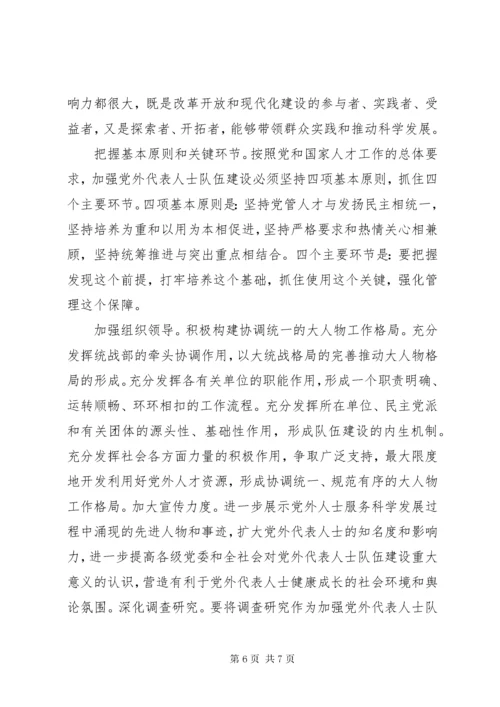 响力都很大，既是改革开放和现代化建设的参与者、实践者、受益者，又是探索者、开拓者，能够带领群众实践和推动科学发展。

把握基本原则和关键环节。按照党和国家人才工作的总体要求，加强党外代表人士队伍建设必须坚持四项基本原则，抓住四个主要环节。四项基本原则是：坚持党管人才与发扬民主相统一，坚持培养为重和以用为本相促进，坚持严格要求和热情关心相兼顾，坚持统筹推进与突出重点相结合。四个主要环节是：要把握发现这个前提，打牢培养这个基础，抓住使用这个关键，强化管理这个保障。

加强组织领导。积极构建协调统一的大人物工作格局。充分发挥统战部的牵头协调作用，以大统战格局的完善推动大人物格局的形成。充分发挥各有关单位的职能作用，形成一个职责明确、运转顺畅、环环相扣的工作流程。充分发挥所在单位、民主党派和有关团体的源头性、基础性作用，形成队伍建设的内生机制。充分发挥社会各方面力量的积极作用，争取广泛支持，最大限度地开发利用好党外人才资源，形成协调统一、规范有序的大人物工作格局。加大宣传力度。进一步展示党外人士服务科学发展过程中涌现的先进人物和事迹，扩大党外代表人士的知名度和影响力，进一步提高各级党委和全社会对党外代表人士队伍建设重大意义的认识，营造有利于党外代表人士健康成长的社会环境和舆论氛围。深化调查研究。要将调查研究作为加强党外代表人士队

第 6 页 共 7 页